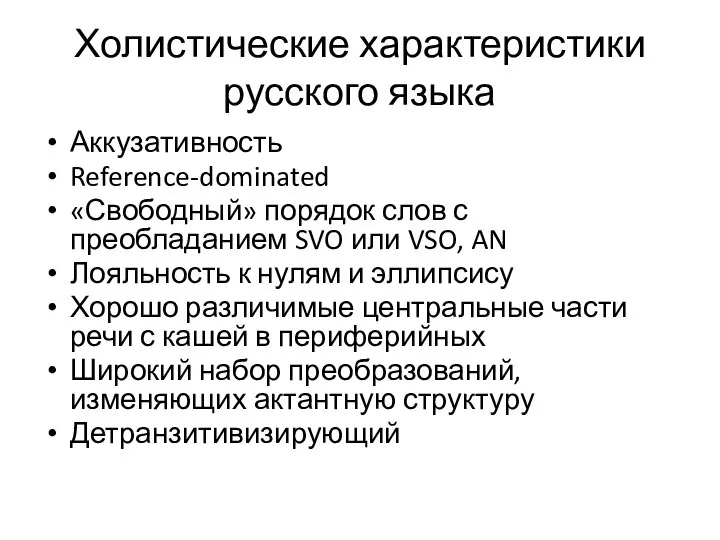 Холистические характеристики русского языка

• Аккузативность
• Reference-dominated
• «Свободный» порядок слов с преобладанием SVO или VSO, AN
• Лояльность к нулям и эллипсису
• Хорошо различимые центральные части речи с кашей в периферийных
• Широкий набор преобразований, изменяющих актантную структуру
• Детранзитивизирующий